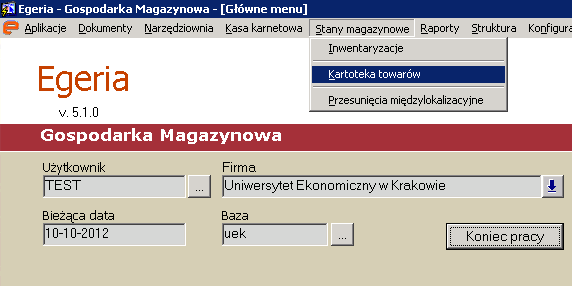 Egeria - Gospodarka Magazynowa - [Główne menu]

Aplikacje Dokumenty Narzędziownia Kasa karnetowa Stany magazynowe Raporty Struktura Konfigura

Inwentaryzacje
Kartoteka towarów
Przesunięcia międzylokalizacyjne

Egeria
v. 5.1.0

Gospodarka Magazynowa

Użytkownik
TEST
...

Firma
Uniwersytet Ekonomiczny w Krakowie

Bieżąca data
10-10-2012

Baza
uek
...

Koniec pracy